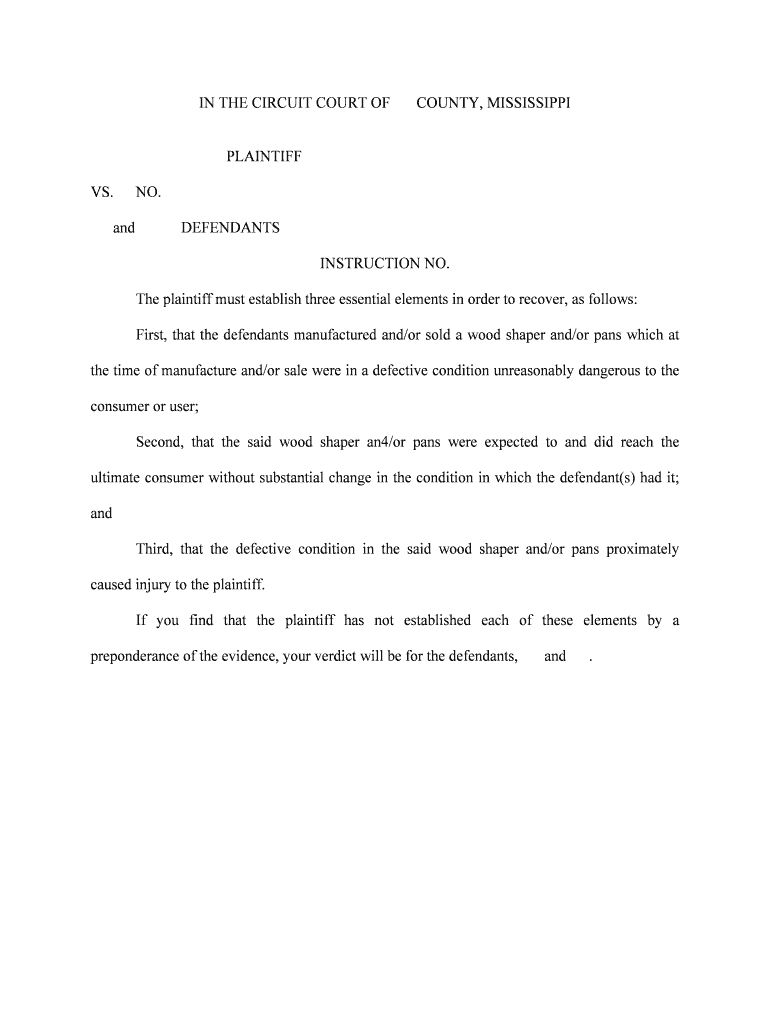 IN THE CIRCUIT COURT OF COUNTY, MISSISSIPPI

PLAINTIFF

VS. NO.

and DEFENDANTS

INSTRUCTION NO.

The plaintiff must establish three essential elements in order to recover, as follows:

First, that the defendants manufactured and/or sold a wood shaper and/or pans which at the time of manufacture and/or sale were in a defective condition unreasonably dangerous to the consumer or user;

Second, that the said wood shaper an4/or pans were expected to and did reach the ultimate consumer without substantial change in the condition in which the defendant(s) had it; and

Third, that the defective condition in the said wood shaper and/or pans proximately caused injury to the plaintiff.

If you find that the plaintiff has not established each of these elements by a preponderance of the evidence, your verdict will be for the defendants, and .